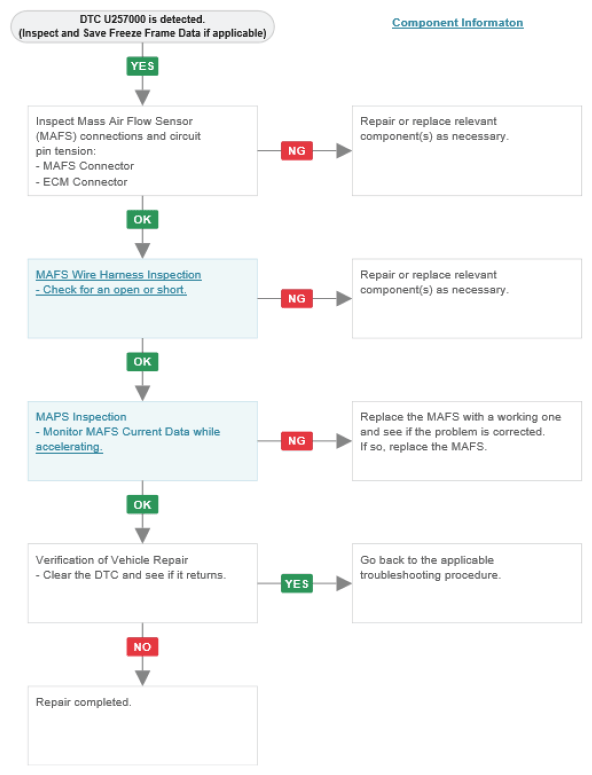 DTC U257000 is detected.
(Inspect and Save Freeze Frame Data if applicable)

Component Informaton

YES

Inspect Mass Air Flow Sensor (MAFS) connections and circuit pin tension:
- MAFS Connector
- ECM Connector

NG

Repair or replace relevant component(s) as necessary.

OK

MAFS Wire Harness Inspection
- Check for an open or short.

NG

Repair or replace relevant component(s) as necessary.

OK

MAPS Inspection
- Monitor MAFS Current Data while accelerating.

NG

Replace the MAFS with a working one and see if the problem is corrected.
If so, replace the MAFS.

OK

Verification of Vehicle Repair
- Clear the DTC and see if it returns.

YES

Go back to the applicable troubleshooting procedure.

NO

Repair completed.